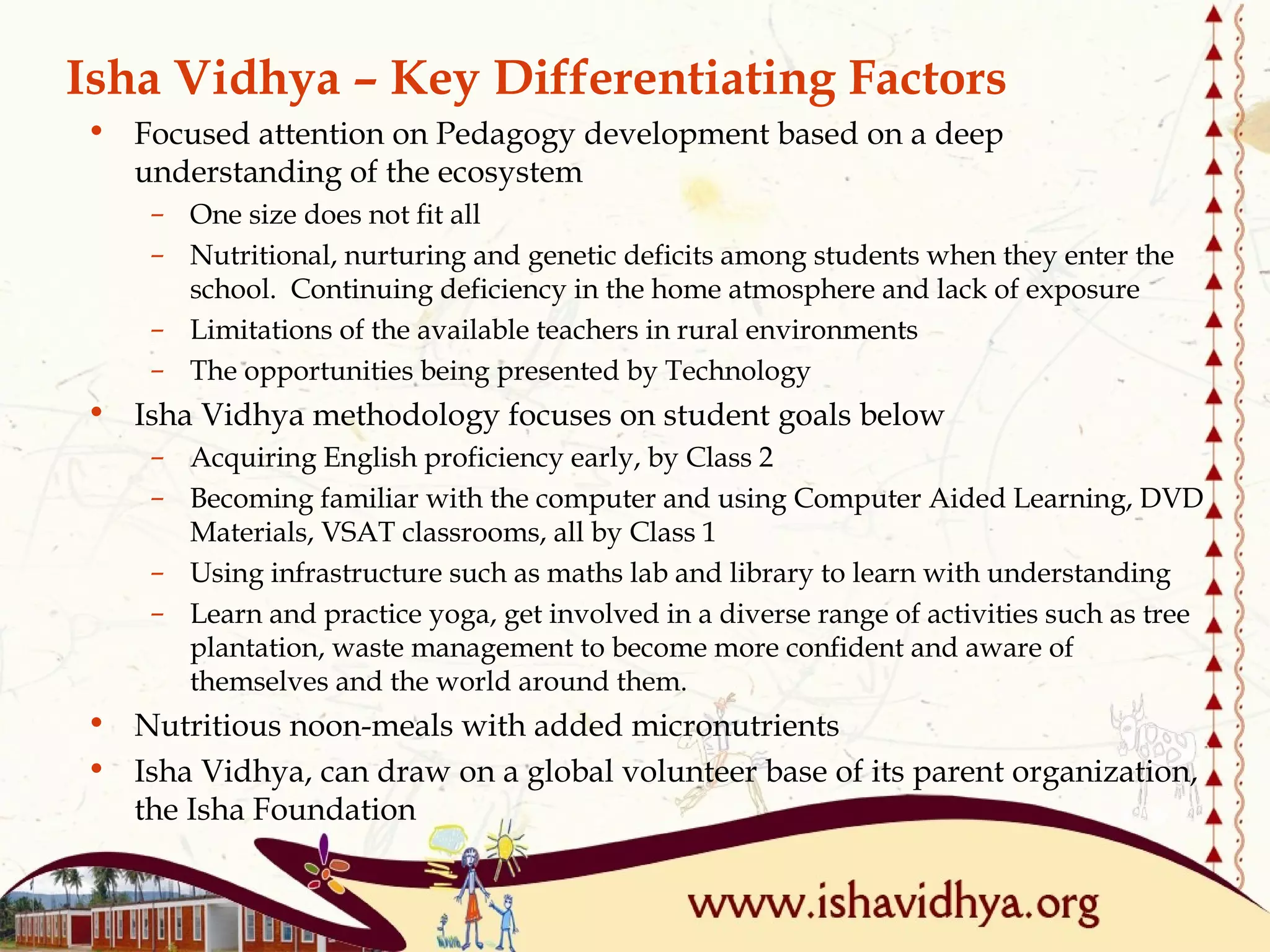 Isha Vidhya – Key Differentiating Factors

• Focused attention on Pedagogy development based on a deep understanding of the ecosystem
  – One size does not fit all
  – Nutritional, nurturing and genetic deficits among students when they enter the school. Continuing deficiency in the home atmosphere and lack of exposure
  – Limitations of the available teachers in rural environments
  – The opportunities being presented by Technology
• Isha Vidhya methodology focuses on student goals below
  – Acquiring English proficiency early, by Class 2
  – Becoming familiar with the computer and using Computer Aided Learning, DVD Materials, VSAT classrooms, all by Class 1
  – Using infrastructure such as maths lab and library to learn with understanding
  – Learn and practice yoga, get involved in a diverse range of activities such as tree plantation, waste management to become more confident and aware of themselves and the world around them.
• Nutritious noon-meals with added micronutrients
• Isha Vidhya, can draw on a global volunteer base of its parent organization, the Isha Foundation

www.ishavidhya.org